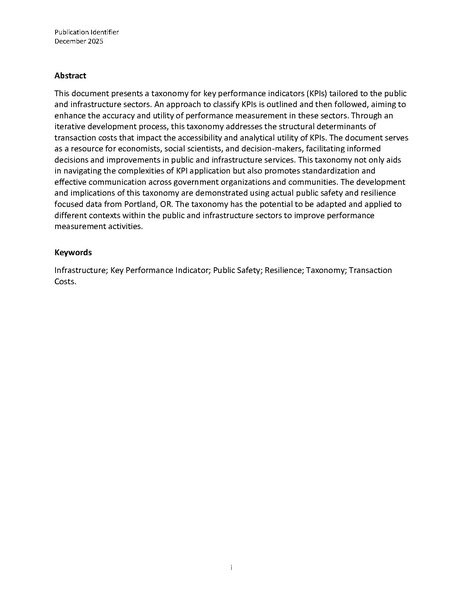 Publication Identifier
December 2025

Abstract

This document presents a taxonomy for key performance indicators (KPIs) tailored to the public and infrastructure sectors. An approach to classify KPIs is outlined and then followed, aiming to enhance the accuracy and utility of performance measurement in these sectors. Through an iterative development process, this taxonomy addresses the structural determinants of transaction costs that impact the accessibility and analytical utility of KPIs. The document serves as a resource for economists, social scientists, and decision-makers, facilitating informed decisions and improvements in public and infrastructure services. This taxonomy not only aids in navigating the complexities of KPI application but also promotes standardization and effective communication across government organizations and communities. The development and implications of this taxonomy are demonstrated using actual public safety and resilience focused data from Portland, OR. The taxonomy has the potential to be adapted and applied to different contexts within the public and infrastructure sectors to improve performance measurement activities.

Keywords

Infrastructure; Key Performance Indicator; Public Safety; Resilience; Taxonomy; Transaction Costs.

i